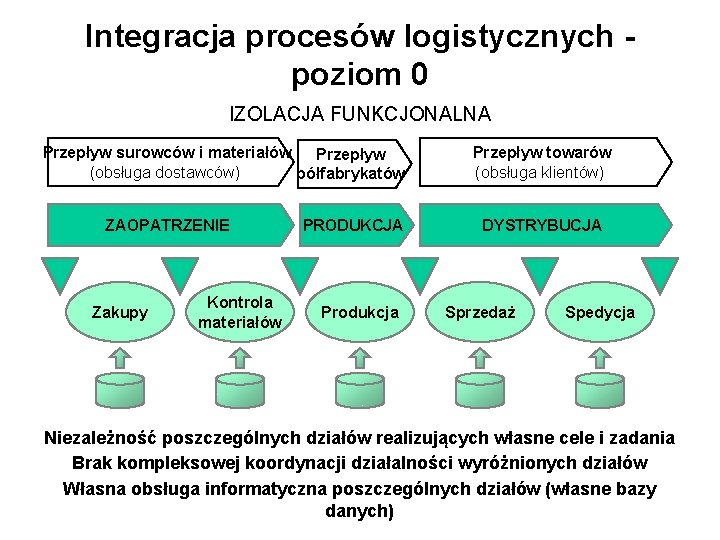 Integracja procesów logistycznych - poziom 0

IZOLACJA FUNKCJONALNA

Przepływ surowców i materiałów
(obsługa dostawców)

Przepływ półfabrykatów

Przepływ towarów
(obsługa klientów)

ZAOPATRZENIE

PRODUKCJA

DYSTRYBUCJA

Zakupy

Kontrola materiałów

Produkcja

Sprzedaż

Spedycja

Niezależność poszczególnych działów realizujących własne cele i zadania
Brak kompleksowej koordynacji działalności wyróżnionych działów
Własna obsługa informatyczna poszczególnych działów (własne bazy danych)